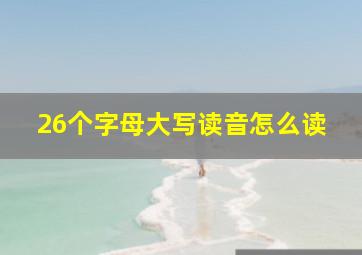 26个字母大写读音怎么读